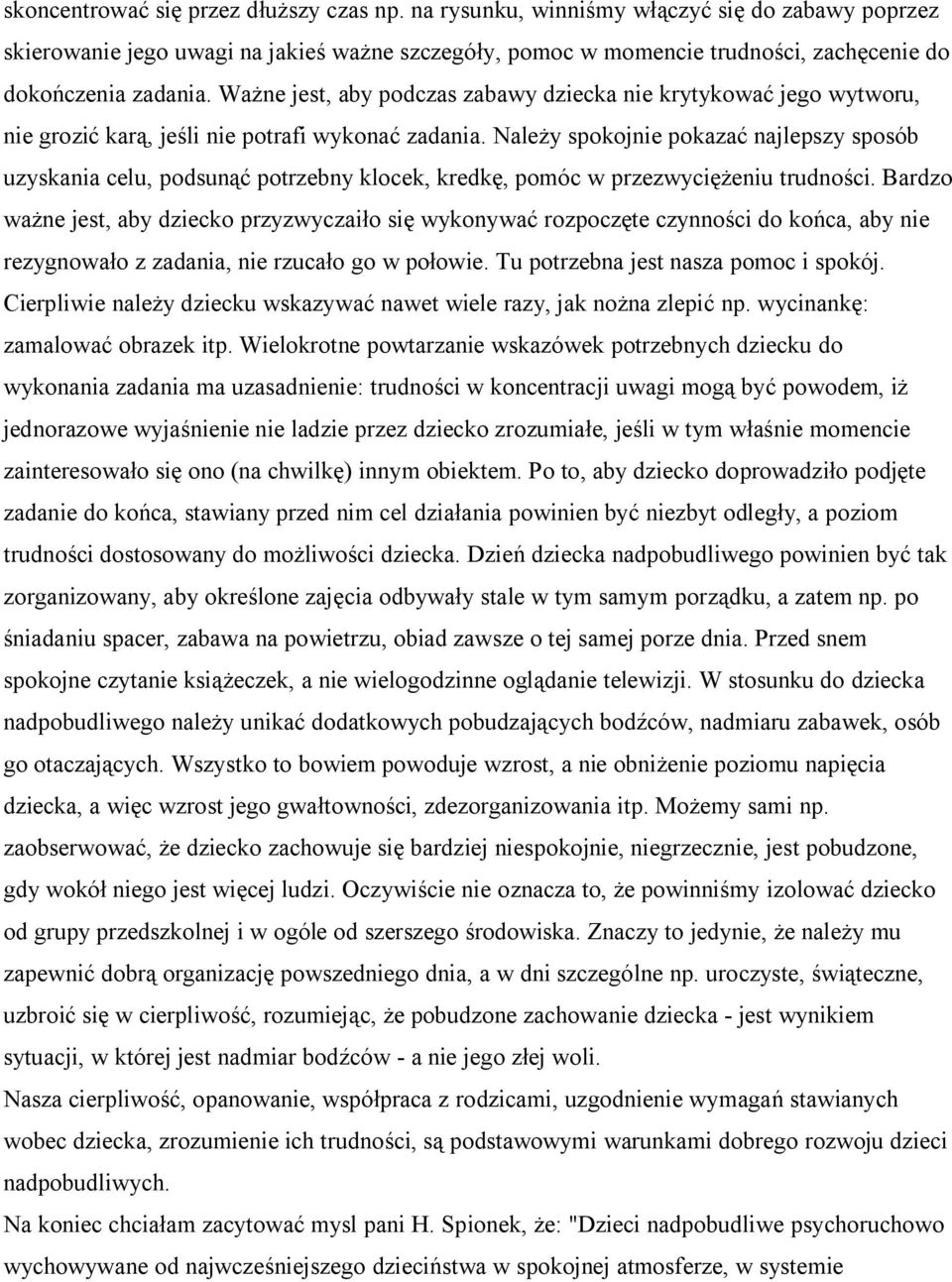 skoncentrować się przez dłuższy czas np. na rysunku, winniśmy włączyć się do zabawy poprzez skierowanie jego uwagi na jakieś ważne szczegóły, pomoc w momencie trudności, zachęcenie do dokończenia zadania. Ważne jest, aby podczas zabawy dziecka nie krytykować jego wytworu, nie grozić karą, jeśli nie potrafi wykonać zadania. Należy spokojnie pokazać najlepszy sposób uzyskania celu, podsunąć potrzebny klocek, kredkę, pomóc w przezwyciężeniu trudności. Bardzo ważne jest, aby dziecko przyzwyczaiło się wykonywać rozpoczęte czynności do końca, aby nie rezygnowało z zadania, nie rzucało go w połowie. Tu potrzebna jest nasza pomoc i spokój. Cierpliwie należy dziecku wskazywać nawet wiele razy, jak nożna zlepić np. wycinankę: zamalować obrazek itp. Wielokrotne powtarzanie wskazówek potrzebnych dziecku do wykonania zadania ma uzasadnienie: trudności w koncentracji uwagi mogą być powodem, iż jednorazowe wyjaśnienie nie ladzie przez dziecko zrozumiałe, jeśli w tym właśnie momencie zainteresowało się ono (na chwilkę) innym obiektem. Po to, aby dziecko doprowadziło podjęte zadanie do końca, stawiany przed nim cel działania powinien być niezbyt odległy, a poziom trudności dostosowany do możliwości dziecka. Dzień dziecka nadpobudliwego powinien być tak zorganizowany, aby określone zajęcia odbywały stale w tym samym porządku, a zatem np. po śniadaniu spacer, zabawa na powietrzu, obiad zawsze o tej samej porze dnia. Przed snem spokojne czytanie książeczek, a nie wielogodzinne oglądanie telewizji. W stosunku do dziecka nadpobudliwego należy unikać dodatkowych pobudzających bodźców, nadmiaru zabawek, osób go otaczających. Wszystko to bowiem powoduje wzrost, a nie obniżenie poziomu napięcia dziecka, a więc wzrost jego gwałtowności, zdezorganizowania itp. Możemy sami np. zaobserwować, że dziecko zachowuje się bardziej niespokojnie, niegrzecznie, jest pobudzone, gdy wokół niego jest więcej ludzi. Oczywiście nie oznacza to, że powinniśmy izolować dziecko od grupy przedszkolnej i w ogóle od szerszego środowiska. Znaczy to jedynie, że należy mu zapewnić dobrą organizację powszedniego dnia, a w dni szczególne np. uroczyste, świąteczne, uzbroić się w cierpliwość, rozumiejąc, że pobudzone zachowanie dziecka - jest wynikiem sytuacji, w której jest nadmiar bodźców - a nie jego złej woli.
Nasza cierpliwość, opanowanie, współpraca z rodzicami, uzgodnienie wymagań stawianych wobec dziecka, zrozumienie ich trudności, są podstawowymi warunkami dobrego rozwoju dzieci nadpobudliwych.
Na koniec chciałam zacytować mysl pani H. Spionek, że: "Dzieci nadpobudliwe psychoruchowo wychowywane od najwcześniejszego dzieciństwa w spokojnej atmosferze, w systemie